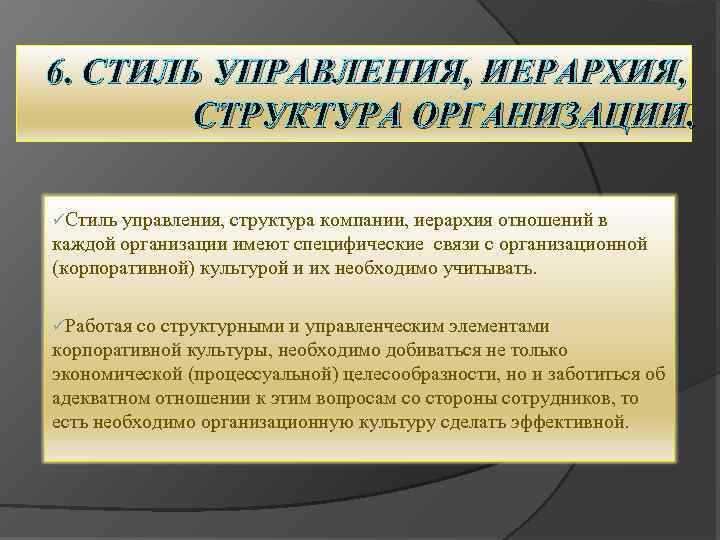 6. СТИЛЬ УПРАВЛЕНИЯ, ИЕРАРХИЯ, СТРУКТУРА ОРГАНИЗАЦИИ.

✓Стиль управления, структура компании, иерархия отношений в каждой организации имеют специфические связи с организационной (корпоративной) культурой и их необходимо учитывать.

✓Работая со структурными и управленческим элементами корпоративной культуры, необходимо добиваться не только экономической (процессуальной) целесообразности, но и заботиться об адекватном отношении к этим вопросам со стороны сотрудников, то есть необходимо организационную культуру сделать эффективной.